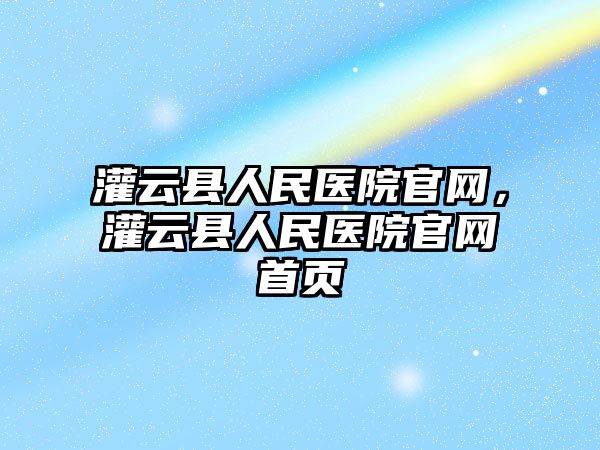 灌云县人民医院官网，灌云县人民医院官网首页